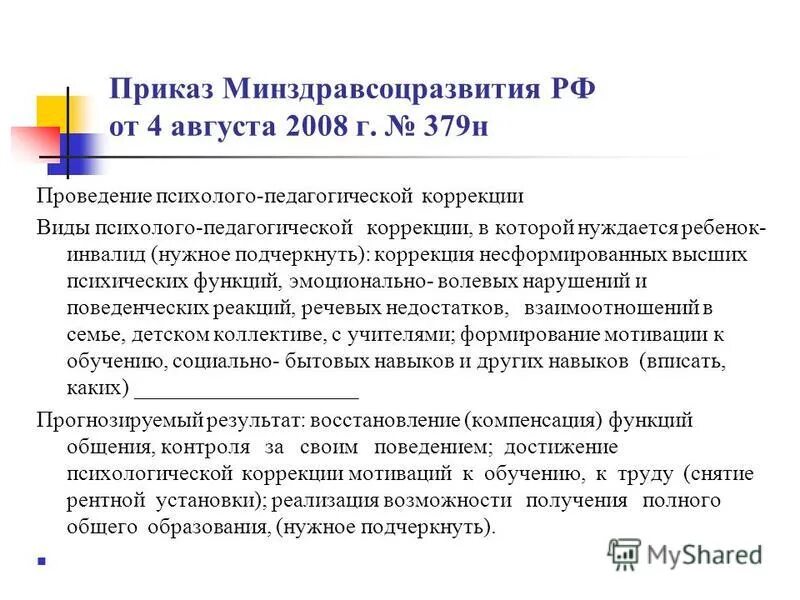 Приказ Минздравсоцразвития РФ от 4 августа 2008 г. № 379н

Проведение психолого-педагогической коррекции

Виды психолого-педагогической коррекции, в которой нуждается ребенок-инвалид (нужное подчеркнуть): коррекция несформированных высших психических функций, эмоционально- волевых нарушений и поведенческих реакций, речевых недостатков, взаимоотношений в семье, детском коллективе, с учителями; формирование мотивации к обучению, социально- бытовых навыков и других навыков (вписать, каких) ____________________

Прогнозируемый результат: восстановление (компенсация) функций общения, контроля за своим поведением; достижение психологической коррекции мотиваций к обучению, к труду (снятие рентной установки); реализация возможности получения полного общего образования, (нужное подчеркнуть).

MyShared